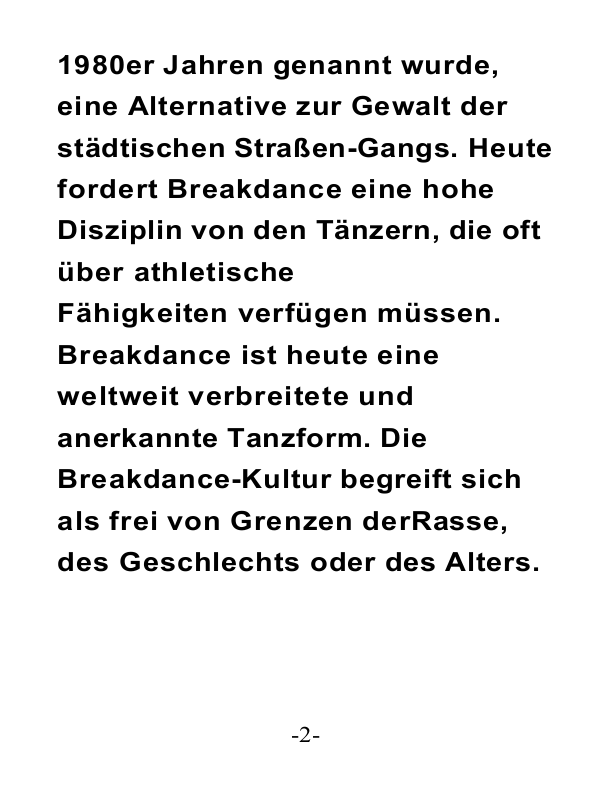 1980er Jahren genannt wurde, eine Alternative zur Gewalt der städtischen Straßen-Gangs. Heute fordert Breakdance eine hohe Disziplin von den Tänzern, die oft über athletische Fähigkeiten verfügen müssen. Breakdance ist heute eine weltweit verbreitete und anerkannte Tanzform. Die Breakdance-Kultur begreift sich als frei von Grenzen derRasse, des Geschlechts oder des Alters.

-2-